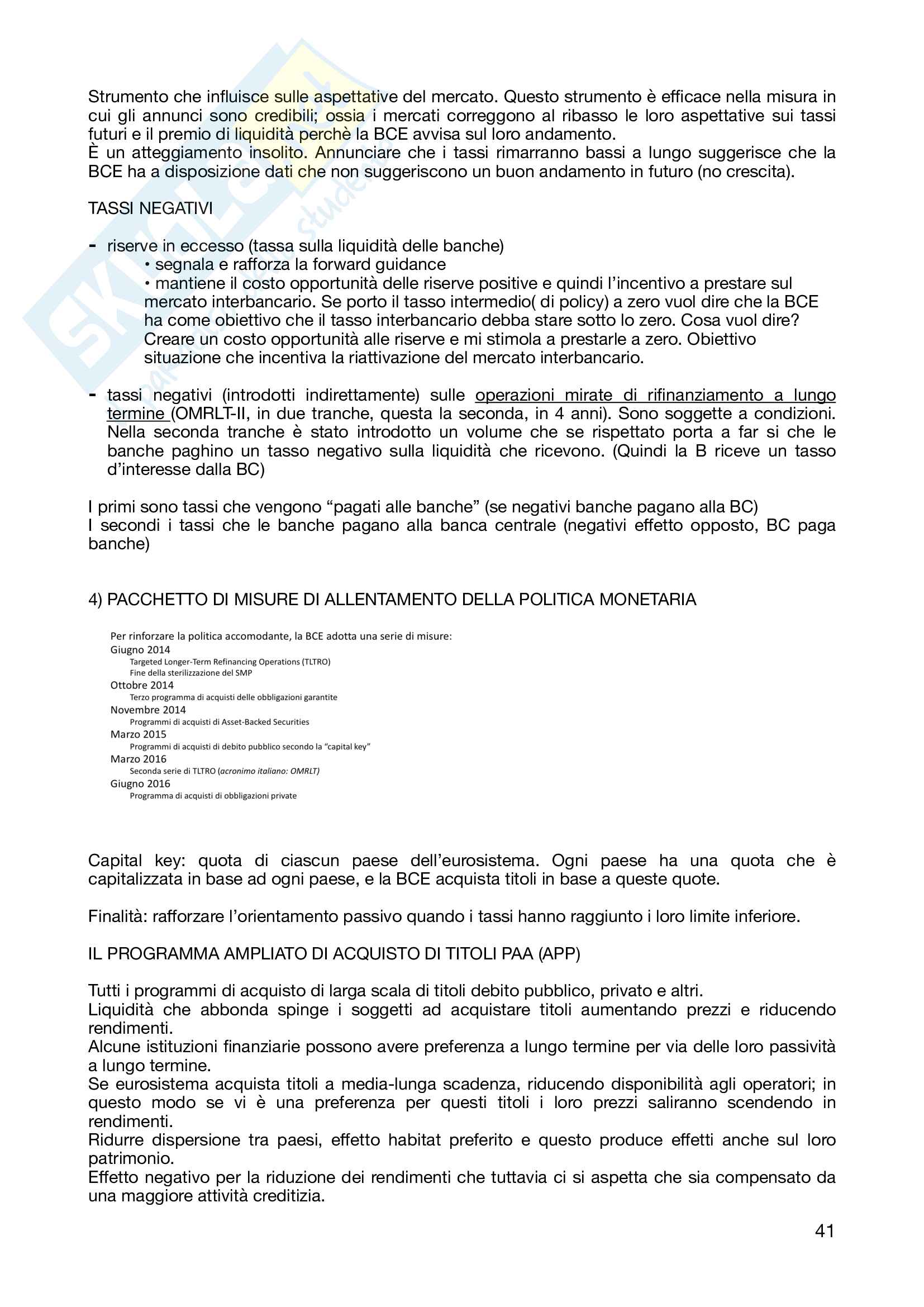 Strumento che influisce sulle aspettative del mercato. Questo strumento è efficace nella misura in cui gli annunci sono credibili; ossia i mercati correggono al ribasso le loro aspettative sui tassi futuri e il premio di liquidità perchè la BCE avvisa sul loro andamento.
È un atteggiamento insolito. Annunciare che i tassi rimarranno bassi a lungo suggerisce che la BCE ha a disposizione dati che non suggeriscono un buon andamento in futuro (no crescita).

TASSI NEGATIVI

- riserve in eccesso (tassa sulla liquidità delle banche)
• segnala e rafforza la forward guidance
• mantiene il costo opportunità delle riserve positive e quindi l'incentivo a prestare sul mercato interbancario. Se porto il tasso intermedio( di policy) a zero vuol dire che la BCE ha come obiettivo che il tasso interbancario debba stare sotto lo zero. Cosa vuol dire? Creare un costo opportunità alle riserve e mi stimola a prestarle a zero. Obiettivo situazione che incentiva la riattivazione del mercato interbancario.

- tassi negativi (introdotti indirettamente) sulle operazioni mirate di rifinanziamento a lungo termine (OMRLT-II, in due tranche, questa la seconda, in 4 anni). Sono soggette a condizioni. Nella seconda tranche è stato introdotto un volume che se rispettato porta a far si che le banche paghino un tasso negativo sulla liquidità che ricevono. (Quindi la B riceve un tasso d'interesse dalla BC)

I primi sono tassi che vengono "pagati alle banche" (se negativi banche pagano alla BC)
I secondi i tassi che le banche pagano alla banca centrale (negativi effetto opposto, BC paga banche)

4) PACCHETTO DI MISURE DI ALLENTAMENTO DELLA POLITICA MONETARIA

Per rinforzare la politica accomodante, la BCE adotta una serie di misure:
Giugno 2014
Targeted Longer-Term Refinancing Operations (TLTRO)
Fine della sterilizzazione del SMP
Ottobre 2014
Terzo programma di acquisti delle obbligazioni garantite
Novembre 2014
Programmi di acquisti di Asset-Backed Securities
Marzo 2015
Programmi di acquisti di debito pubblico secondo la "capital key"
Marzo 2016
Seconda serie di TLTRO (acronimo italiano: OMRLT)
Giugno 2016
Programma di acquisti di obbligazioni private

Capital key: quota di ciascun paese dell'eurosistema. Ogni paese ha una quota che è capitalizzata in base ad ogni paese, e la BCE acquista titoli in base a queste quote.

Finalità: rafforzare l'orientamento passivo quando i tassi hanno raggiunto i loro limite inferiore.

IL PROGRAMMA AMPLIATO DI ACQUISTO DI TITOLI PAA (APP)

Tutti i programmi di acquisto di larga scala di titoli debito pubblico, privato e altri.
Liquidità che abbonda spinge i soggetti ad acquistare titoli aumentando prezzi e riducendo rendimenti.
Alcune istituzioni finanziarie possono avere preferenza a lungo termine per via delle loro passività a lungo termine.
Se eurosistema acquista titoli a media-lunga scadenza, riducendo disponibilità agli operatori; in questo modo se vi è una preferenza per questi titoli i loro prezzi saliranno scendendo in rendimenti.
Ridurre dispersione tra paesi, effetto habitat preferito e questo produce effetti anche sul loro patrimonio.
Effetto negativo per la riduzione dei rendimenti che tuttavia ci si aspetta che sia compensato da una maggiore attività creditizia.

41